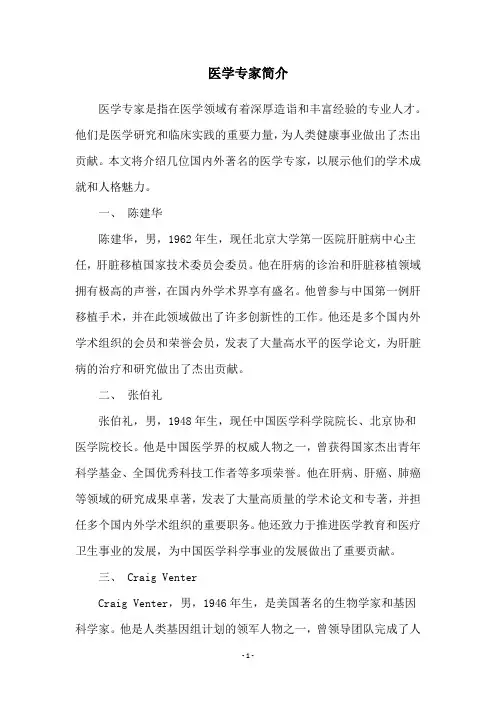 医学专家简介

医学专家是指在医学领域有着深厚造诣和丰富经验的专业人才。他们是医学研究和临床实践的重要力量，为人类健康事业做出了杰出贡献。本文将介绍几位国内外著名的医学专家，以展示他们的学术成就和人格魅力。

一、 陈建华

陈建华，男，1962年生，现任北京大学第一医院肝脏病中心主任，肝脏移植国家技术委员会委员。他在肝病的诊治和肝脏移植领域拥有极高的声誉，在国内外学术界享有盛名。他曾参与中国第一例肝移植手术，并在此领域做出了许多创新性的工作。他还是多个国内外学术组织的会员和荣誉会员，发表了大量高水平的医学论文，为肝脏病的治疗和研究做出了杰出贡献。

二、 张伯礼

张伯礼，男，1948年生，现任中国医学科学院院长、北京协和医学院校长。他是中国医学界的权威人物之一，曾获得国家杰出青年科学基金、全国优秀科技工作者等多项荣誉。他在肝病、肝癌、肺癌等领域的研究成果卓著，发表了大量高质量的学术论文和专著，并担任多个国内外学术组织的重要职务。他还致力于推进医学教育和医疗卫生事业的发展，为中国医学科学事业的发展做出了重要贡献。

三、 Craig Venter

Craig Venter，男，1946年生，是美国著名的生物学家和基因科学家。他是人类基因组计划的领军人物之一，曾领导团队完成了人

-1-